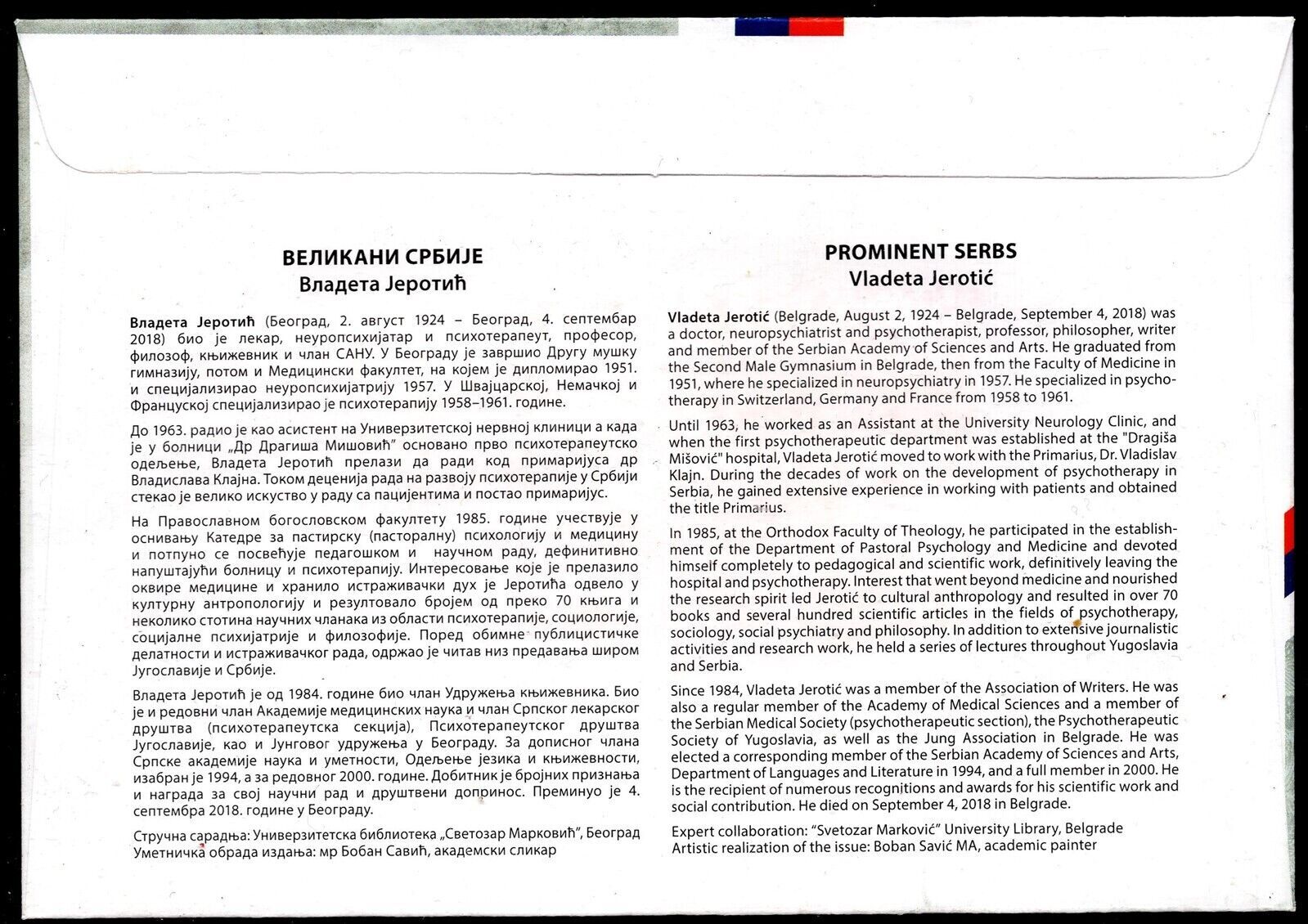 ВЕЛИКАНИ СРБИЈЕ
Владета Јеротић

Владета Јеротић (Београд, 2. август 1924 – Београд, 4. септембар 2018) био је лекар, неуропсихијатар и психотерапеут, професор, филозоф, књижевник и члан САНУ. У Београду је завршио Другу мушку гимназију, потом и Медицински факултет, на којем је дипломирао 1951. и специјализирао неуропсихијатрију 1957. У Швајцарској, Немачкој и Француској специјализирао је психотерапију 1958–1961. године.

До 1963. радио је као асистент на Универзитетској нервној клиници а када је у болници „Др Драгиша Мишовић" основано прво психотерапеутско одељење, Владета Јеротић прелази да ради код примаријуса др Владислава Клајна. Током деценија рада на развоју психотерапије у Србији стекао је велико искуство у раду са пацијентима и постао примаријус.

На Православном богословском факултету 1985. године учествује у оснивању Катедре за пастирску (пасторалну) психологију и медицину и потпуно се посвећује педагошком и научном раду, дефинитивно напуштајући болницу и психотерапију. Интересовање које је прелазило оквире медицине и хранило истраживачки дух је Јеротића одвело у културну антропологију и резултовало бројем од преко 70 књига и неколико стотина научних чланака из области психотерапије, социологије, социјалне психијатрије и филозофије. Поред обимне публицистичке делатности и истраживачког рада, одржао је читав низ предавања широм Југославије и Србије.

Владета Јеротић је од 1984. године био члан Удружења књижевника. Био је и редовни члан Академије медицинских наука и члан Српског лекарског друштва (психотерапеутска секција), Психотерапеутског друштва Југославије, као и Јунговог удружења у Београду. За дописног члана Српске академије наука и уметности, Одељење језика и књижевности, изабран је 1994, а за редовног 2000. године. Добитник је бројних признања и награда за свој научни рад и друштвени допринос. Преминуо је 4. септембра 2018. године у Београду.

Стручна сарадња: Универзитетска библиотека „Светозар Марковић", Београд
Уметничка обрада издања: мр Бобан Савић, академски сликар

PROMINENT SERBS
Vladeta Jerotić

Vladeta Jerotić (Belgrade, August 2, 1924 – Belgrade, September 4, 2018) was a doctor, neuropsychiatrist and psychotherapist, professor, philosopher, writer and member of the Serbian Academy of Sciences and Arts. He graduated from the Second Male Gymnasium in Belgrade, then from the Faculty of Medicine in 1951, where he specialized in neuropsychiatry in 1957. He specialized in psychotherapy in Switzerland, Germany and France from 1958 to 1961.

Until 1963, he worked as an Assistant at the University Neurology Clinic, and when the first psychotherapeutic department was established at the "Dragiša Mišović" hospital, Vladeta Jerotić moved to work with the Primarius, Dr. Vladislav Klajn. During the decades of work on the development of psychotherapy in Serbia, he gained extensive experience in working with patients and obtained the title Primarius.

In 1985, at the Orthodox Faculty of Theology, he participated in the establishment of the Department of Pastoral Psychology and Medicine and devoted himself completely to pedagogical and scientific work, definitively leaving the hospital and psychotherapy. Interest that went beyond medicine and nourished the research spirit led Jerotić to cultural anthropology and resulted in over 70 books and several hundred scientific articles in the fields of psychotherapy, sociology, social psychiatry and philosophy. In addition to extensive journalistic activities and research work, he held a series of lectures throughout Yugoslavia and Serbia.

Since 1984, Vladeta Jerotić was a member of the Association of Writers. He was also a regular member of the Academy of Medical Sciences and a member of the Serbian Medical Society (psychotherapeutic section), the Psychotherapeutic Society of Yugoslavia, as well as the Jung Association in Belgrade. He was elected a corresponding member of the Serbian Academy of Sciences and Arts, Department of Languages and Literature in 1994, and a full member in 2000. He is the recipient of numerous recognitions and awards for his scientific work and social contribution. He died on September 4, 2018 in Belgrade.

Expert collaboration: "Svetozar Marković" University Library, Belgrade
Artistic realization of the issue: Boban Savić MA, academic painter